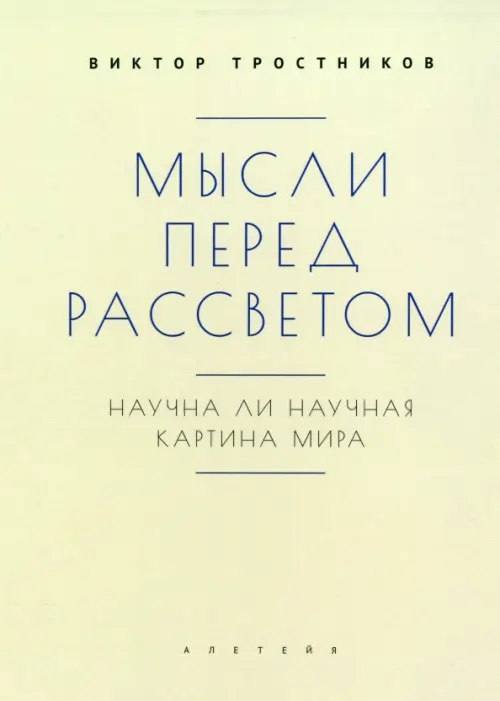 ВИКТОР ТРОСТНИКОВ

МЫСЛИ ПЕРЕД РАССВЕТОМ

НАУЧНА ЛИ НАУЧНАЯ КАРТИНА МИРА

АЛЕТЕЙЯ